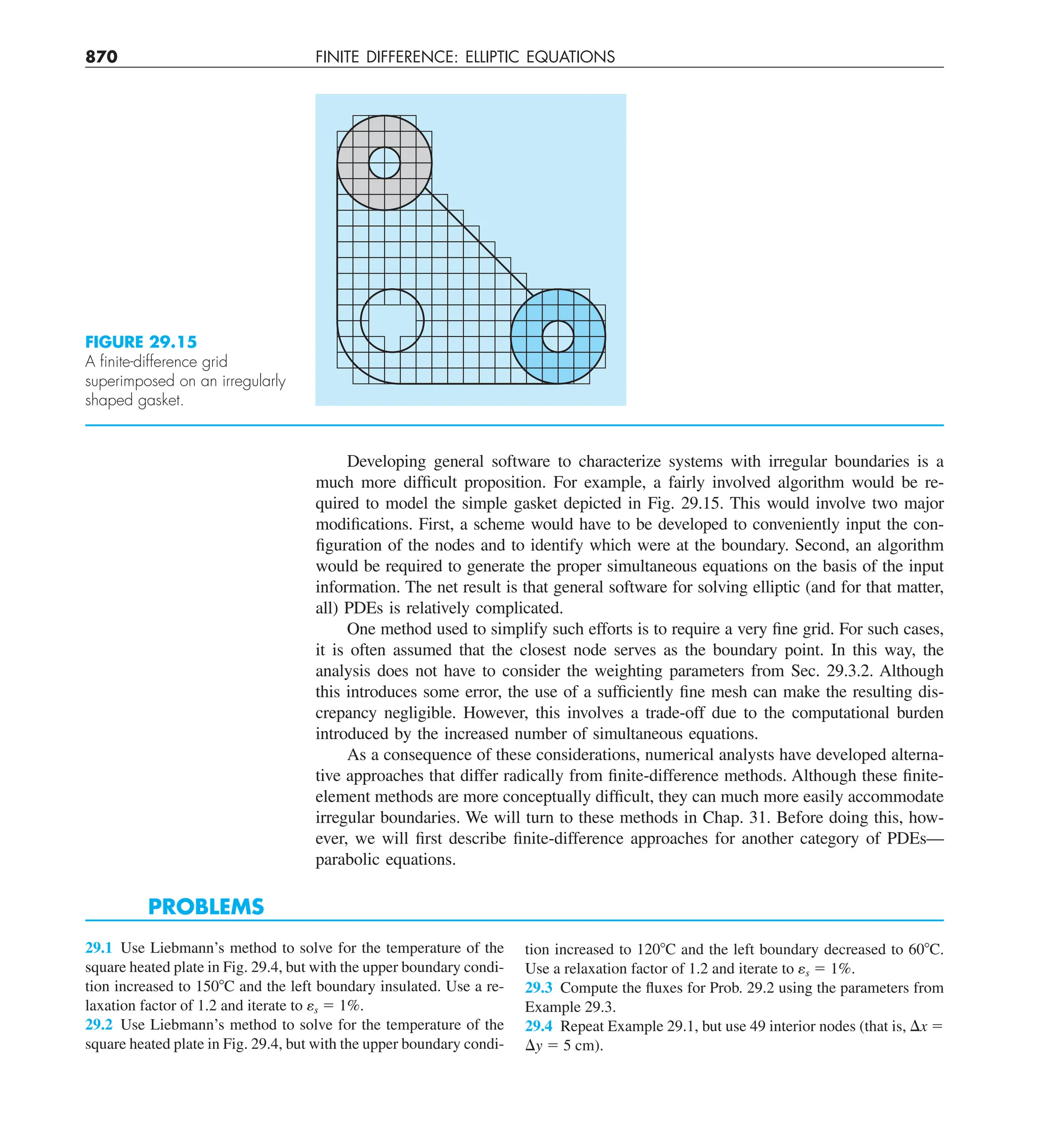 870 FINITE DIFFERENCE: ELLIPTIC EQUATIONS

FIGURE 29.15
A finite-difference grid superimposed on an irregularly shaped gasket.

Developing general software to characterize systems with irregular boundaries is a much more difficult proposition. For example, a fairly involved algorithm would be required to model the simple gasket depicted in Fig. 29.15. This would involve two major modifications. First, a scheme would have to be developed to conveniently input the configuration of the nodes and to identify which were at the boundary. Second, an algorithm would be required to generate the proper simultaneous equations on the basis of the input information. The net result is that general software for solving elliptic (and for that matter, all) PDEs is relatively complicated.

One method used to simplify such efforts is to require a very fine grid. For such cases, it is often assumed that the closest node serves as the boundary point. In this way, the analysis does not have to consider the weighting parameters from Sec. 29.3.2. Although this introduces some error, the use of a sufficiently fine mesh can make the resulting discrepancy negligible. However, this involves a trade-off due to the computational burden introduced by the increased number of simultaneous equations.

As a consequence of these considerations, numerical analysts have developed alternative approaches that differ radically from finite-difference methods. Although these finite-element methods are more conceptually difficult, they can much more easily accommodate irregular boundaries. We will turn to these methods in Chap. 31. Before doing this, however, we will first describe finite-difference approaches for another category of PDEs—parabolic equations.

PROBLEMS

29.1 Use Liebmann's method to solve for the temperature of the square heated plate in Fig. 29.4, but with the upper boundary condition increased to 150°C and the left boundary insulated. Use a relaxation factor of 1.2 and iterate to $\varepsilon_s = 1\%$.
29.2 Use Liebmann's method to solve for the temperature of the square heated plate in Fig. 29.4, but with the upper boundary condition increased to 120°C and the left boundary decreased to 60°C. Use a relaxation factor of 1.2 and iterate to $\varepsilon_s = 1\%$.
29.3 Compute the fluxes for Prob. 29.2 using the parameters from Example 29.3.
29.4 Repeat Example 29.1, but use 49 interior nodes (that is, $\Delta x = \Delta y = 5$ cm).